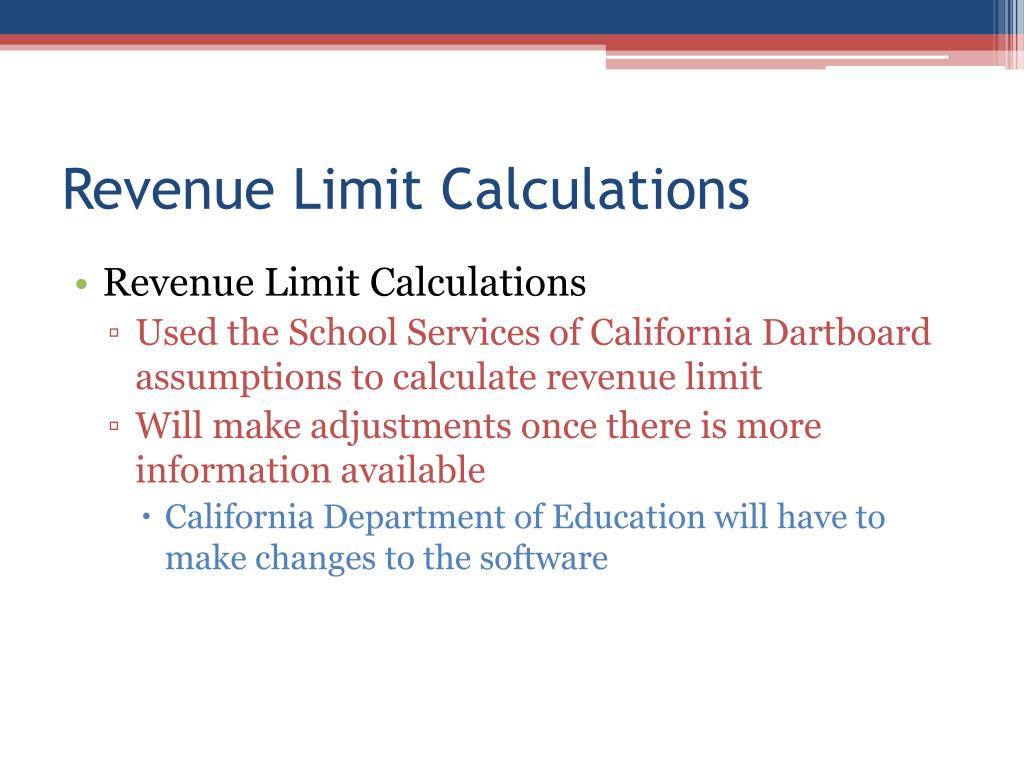 Revenue Limit Calculations

• Revenue Limit Calculations
▫ Used the School Services of California Dartboard assumptions to calculate revenue limit
▫ Will make adjustments once there is more information available
• California Department of Education will have to make changes to the software